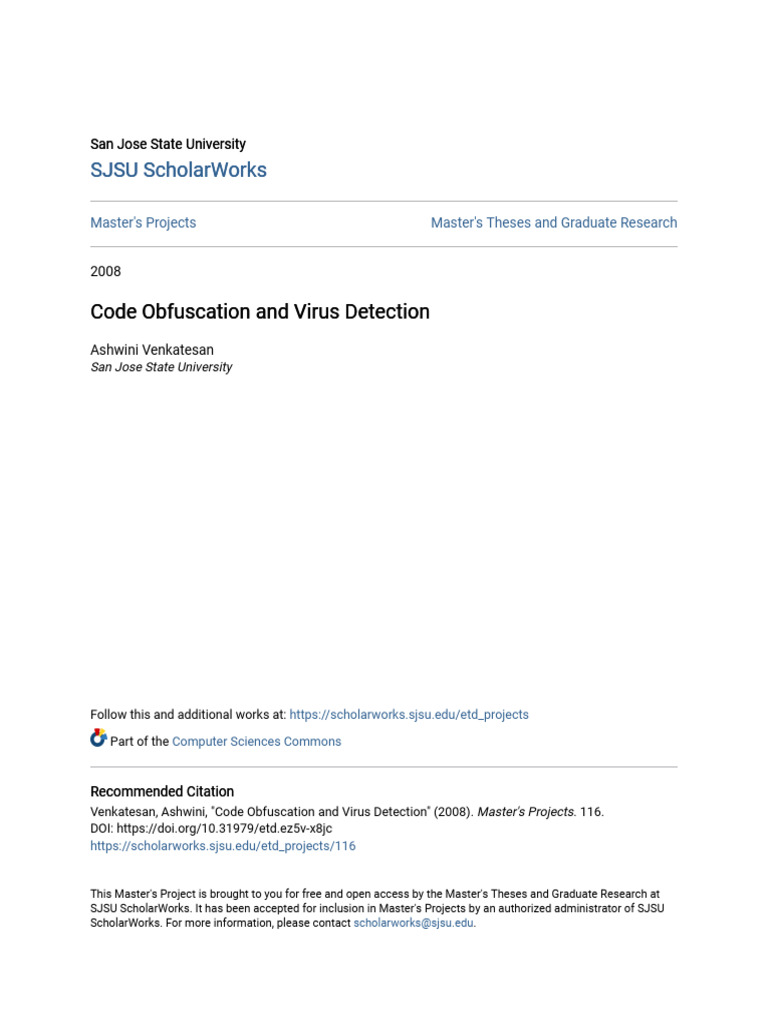 San Jose State University

SJSU ScholarWorks

Master's Projects

Master's Theses and Graduate Research

2008

Code Obfuscation and Virus Detection

Ashwini Venkatesan
San Jose State University

Follow this and additional works at: https://scholarworks.sjsu.edu/etd_projects

Part of the Computer Sciences Commons

Recommended Citation
Venkatesan, Ashwini, "Code Obfuscation and Virus Detection" (2008). Master's Projects. 116.
DOI: https://doi.org/10.31979/etd.ez5v-x8jc
https://scholarworks.sjsu.edu/etd_projects/116

This Master's Project is brought to you for free and open access by the Master's Theses and Graduate Research at SJSU ScholarWorks. It has been accepted for inclusion in Master's Projects by an authorized administrator of SJSU ScholarWorks. For more information, please contact scholarworks@sjsu.edu.